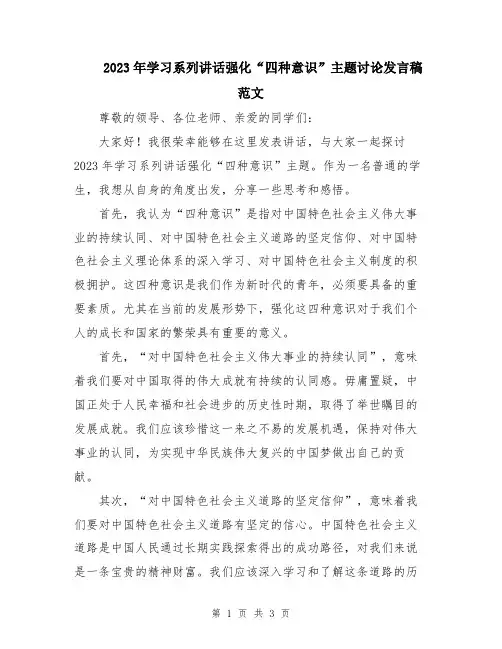 2023年学习系列讲话强化“四种意识”主题讨论发言稿范文

尊敬的领导、各位老师、亲爱的同学们：

大家好！我很荣幸能够在这里发表讲话，与大家一起探讨2023年学习系列讲话强化“四种意识”主题。作为一名普通的学生，我想从自身的角度出发，分享一些思考和感悟。

首先，我认为“四种意识”是指对中国特色社会主义伟大事业的持续认同、对中国特色社会主义道路的坚定信仰、对中国特色社会主义理论体系的深入学习、对中国特色社会主义制度的积极拥护。这四种意识是我们作为新时代的青年，必须要具备的重要素质。尤其在当前的发展形势下，强化这四种意识对于我们个人的成长和国家的繁荣具有重要的意义。

首先，“对中国特色社会主义伟大事业的持续认同”，意味着我们要对中国取得的伟大成就有持续的认同感。毋庸置疑，中国正处于人民幸福和社会进步的历史性时期，取得了举世瞩目的发展成就。我们应该珍惜这一来之不易的发展机遇，保持对伟大事业的认同，为实现中华民族伟大复兴的中国梦做出自己的贡献。

其次，“对中国特色社会主义道路的坚定信仰”，意味着我们要对中国特色社会主义道路有坚定的信心。中国特色社会主义道路是中国人民通过长期实践探索得出的成功路径，对我们来说是一条宝贵的精神财富。我们应该深入学习和了解这条道路的历

第 1 页 共 3 页